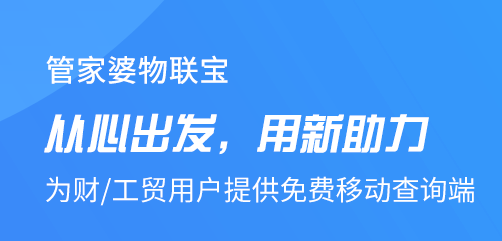 管家婆物联宝

从心出发，用新助力

为财/工贸用户提供免费移动查询端